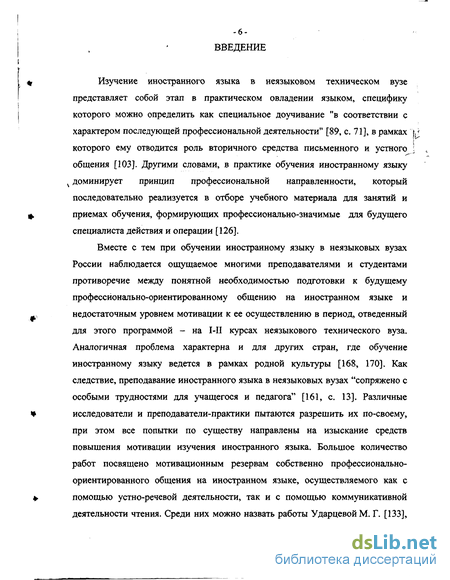 - 6 -
ВВЕДЕНИЕ

Изучение иностранного языка в неязыковом техническом вузе представляет собой этап в практическом овладении языком, специфику которого можно определить как специальное доучивание "в соответствии с характером последующей профессиональной деятельности" [89, с. 71], в рамках которого ему отводится роль вторичного средства письменного и устного общения [103]. Другими словами, в практике обучения иностранному языку доминирует принцип профессиональной направленности, который последовательно реализуется в отборе учебного материала для занятий и приемах обучения, формирующих профессионально-значимые для будущего специалиста действия и операции [126].

Вместе с тем при обучении иностранному языку в неязыковых вузах России наблюдается ощущаемое многими преподавателями и студентами противоречие между понятной необходимостью подготовки к будущему профессионально-ориентированному общению на иностранном языке и недостаточным уровнем мотивации к ее осуществлению в период, отведенный для этого программой – на I-II курсах неязыкового технического вуза. Аналогичная проблема характерна и для других стран, где обучение иностранному языку ведется в рамках родной культуры [168, 170]. Как следствие, преподавание иностранного языка в неязыковых вузах "сопряжено с особыми трудностями для учащегося и педагога" [161, с. 13]. Различные исследователи и преподаватели-практики пытаются разрешить их по-своему, при этом все попытки по существу направлены на изыскание средств повышения мотивации изучения иностранного языка. Большое количество работ посвящено мотивационным резервам собственно профессионально-ориентированного общения на иностранном языке, осуществляемого как с помощью устно-речевой деятельности, так и с помощью коммуникативной деятельности чтения. Среди них можно назвать работы Ударцевой М. Г. [133],

dsLib.net
библиотека диссертаций